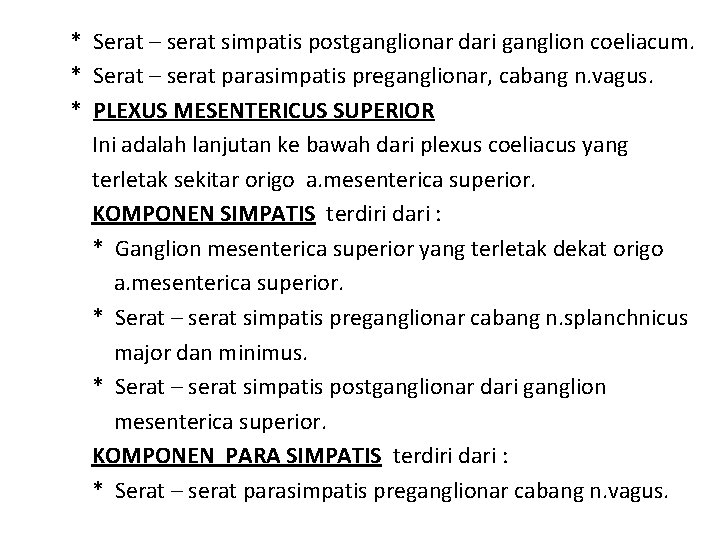 * Serat – serat simpatis postganglionar dari ganglion coeliacum.

* Serat – serat parasimpatis preganglionar, cabang n.vagus.

* PLEXUS MESENTERICUS SUPERIOR

Ini adalah lanjutan ke bawah dari plexus coeliacus yang terletak sekitar origo a.mesenterica superior.

KOMPONEN SIMPATIS terdiri dari :

* Ganglion mesenterica superior yang terletak dekat origo a.mesenterica superior.

* Serat – serat simpatis preganglionar cabang n.splanchnicus major dan minimus.

* Serat – serat simpatis postganglionar dari ganglion mesenterica superior.

KOMPONEN PARA SIMPATIS terdiri dari :

* Serat – serat parasimpatis preganglionar cabang n.vagus.